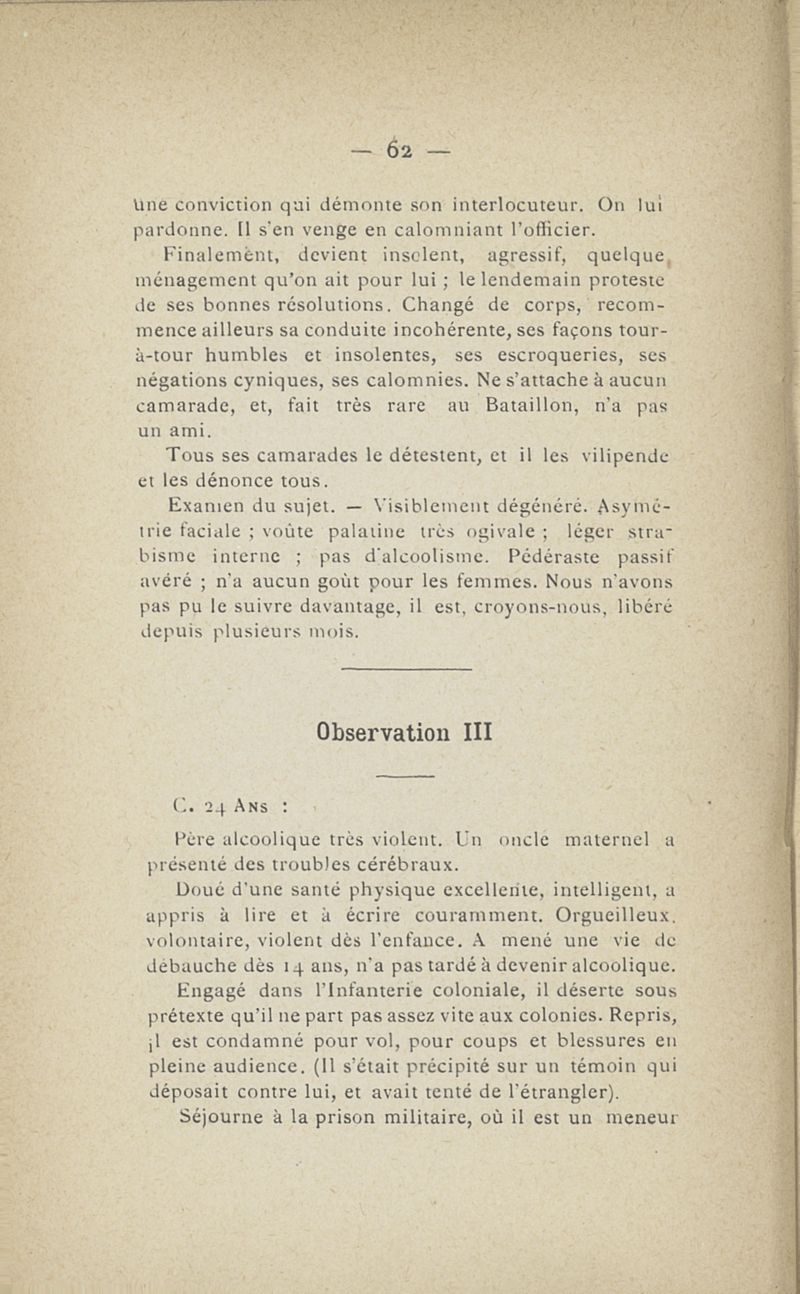 — 62 —

une conviction qui démonte son interlocuteur. On lui pardonne. Il s'en venge en calomniant l'officier.

Finalement, devient insolent, agressif, quelque ménagement qu'on ait pour lui ; le lendemain proteste de ses bonnes résolutions. Changé de corps, recommence ailleurs sa conduite incohérente, ses façons tour-à-tour humbles et insolentes, ses escroqueries, ses négations cyniques, ses calomnies. Ne s'attache à aucun camarade, et, fait très rare au Bataillon, n'a pas un ami.

Tous ses camarades le détestent, et il les vilipende et les dénonce tous.

Examen du sujet. — Visiblement dégénéré. Asymétrie faciale ; voûte palatine très ogivale ; léger strabisme interne ; pas d'alcoolisme. Pédéraste passif avéré ; n'a aucun goût pour les femmes. Nous n'avons pas pu le suivre davantage, il est, croyons-nous, libéré depuis plusieurs mois.

Observation III

C. 24 Ans :

Père alcoolique très violent. Un oncle maternel a présenté des troubles cérébraux.

Doué d'une santé physique excellente, intelligent, a appris à lire et à écrire couramment. Orgueilleux, volontaire, violent dès l'enfance. A mené une vie de débauche dès 14 ans, n'a pas tardé à devenir alcoolique.

Engagé dans l'Infanterie coloniale, il déserte sous prétexte qu'il ne part pas assez vite aux colonies. Repris, il est condamné pour vol, pour coups et blessures en pleine audience. (Il s'était précipité sur un témoin qui déposait contre lui, et avait tenté de l'étrangler).

Séjourne à la prison militaire, où il est un meneur